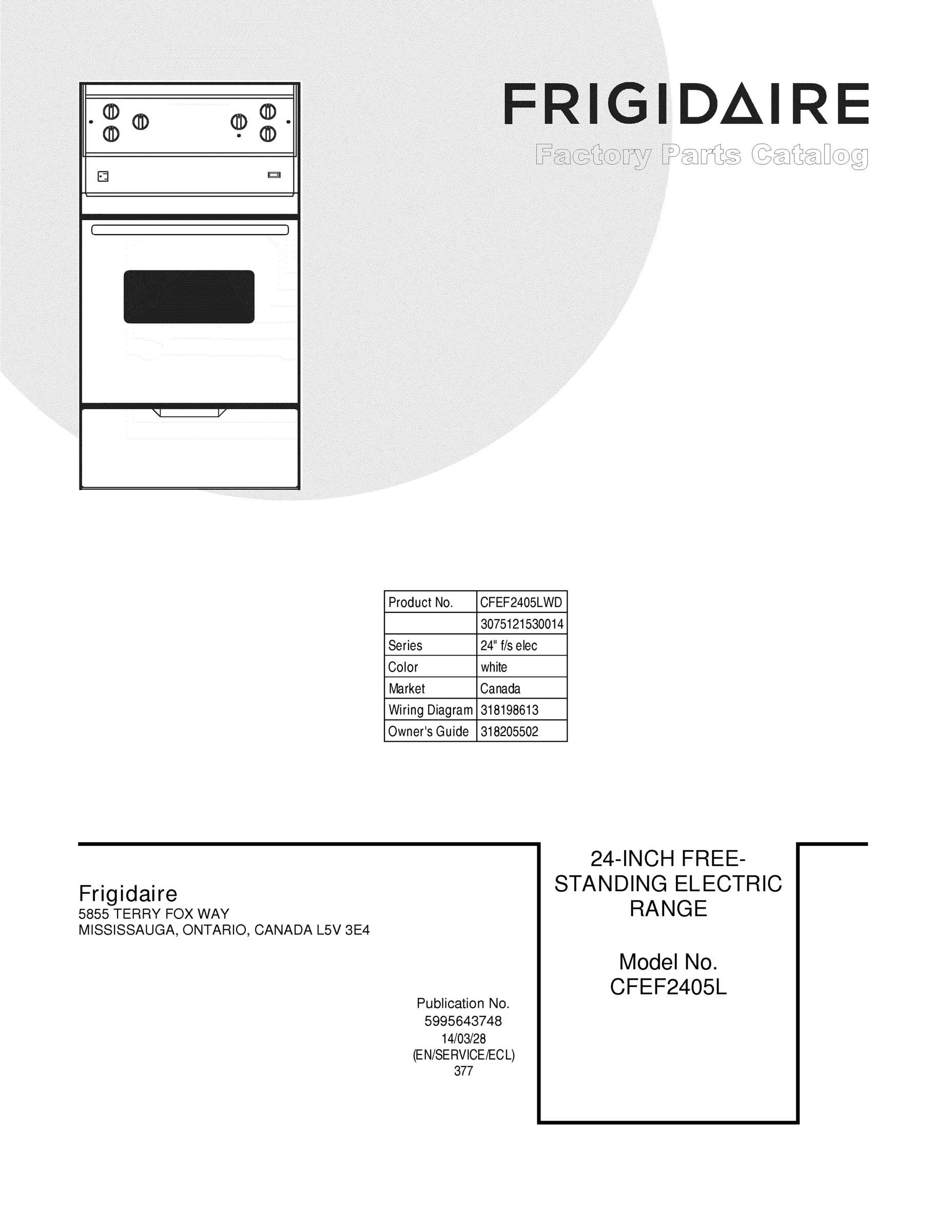 FRIGIDAIRE

Factory Parts Catalog

| Product No. | CFEF2405LWD |
|---|---|
| | 3075121530014 |
| Series | 24" f/s elec |
| Color | white |
| Market | Canada |
| Wiring Diagram | 318198613 |
| Owner's Guide | 318205502 |

Frigidaire
5855 TERRY FOX WAY
MISSISSAUGA, ONTARIO, CANADA L5V 3E4

Publication No.
5995643748
14/03/28
(EN/SERVICE/ECL)
377

24-INCH FREE-STANDING ELECTRIC RANGE

Model No.
CFEF2405L